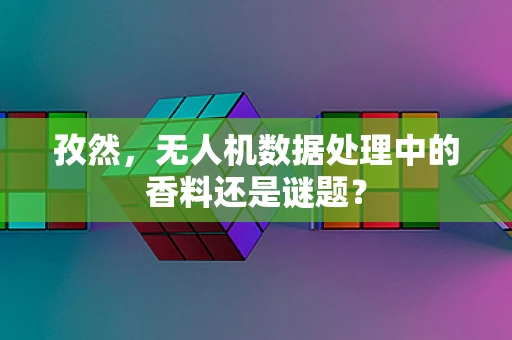 孜然，无人机数据处理中的香料还是谜题？